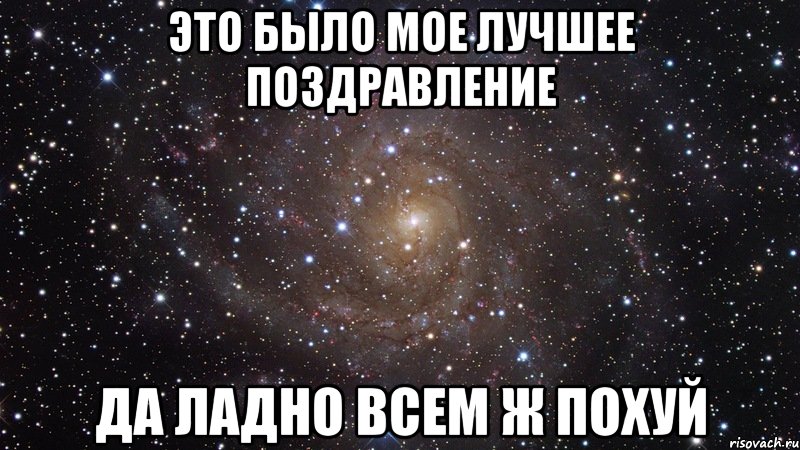 ЭТО БЫЛО МОЕ ЛУЧШЕЕ ПОЗДРАВЛЕНИЕ

ДА ЛАДНО ВСЕМ Ж ПОХУЙ

risovach.ru